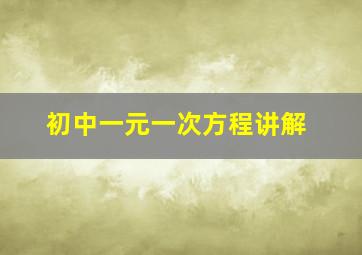 初中一元一次方程讲解